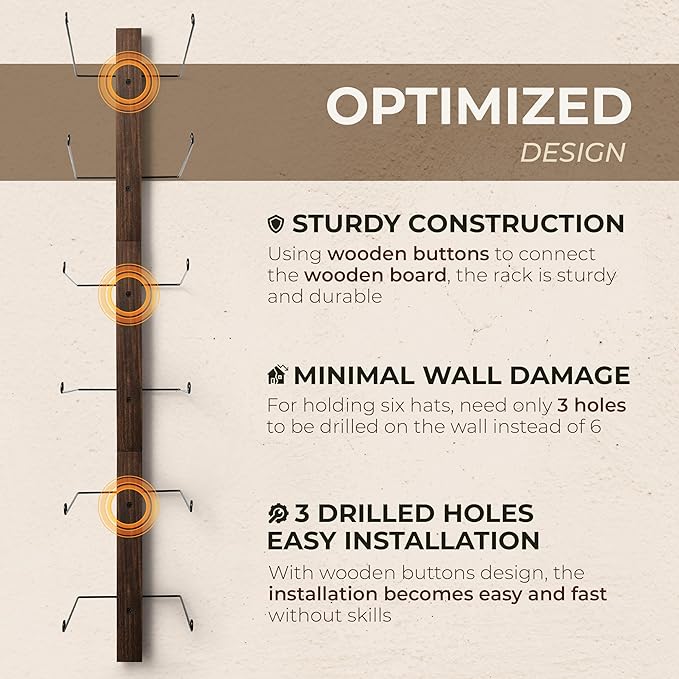 OPTIMIZED
DESIGN

STURDY CONSTRUCTION

Using wooden buttons to connect the wooden board, the rack is sturdy and durable

MINIMAL WALL DAMAGE

For holding six hats, need only 3 holes to be drilled on the wall instead of 6

3 DRILLED HOLES
EASY INSTALLATION

With wooden buttons design, the installation becomes easy and fast without skills